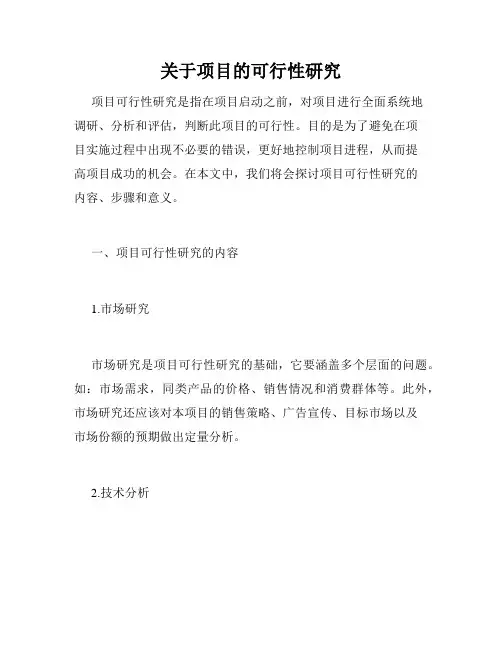 关于项目的可行性研究

项目可行性研究是指在项目启动之前，对项目进行全面系统地调研、分析和评估，判断此项目的可行性。目的是为了避免在项目实施过程中出现不必要的错误，更好地控制项目进程，从而提高项目成功的机会。在本文中，我们将会探讨项目可行性研究的内容、步骤和意义。

一、项目可行性研究的内容

1.市场研究

市场研究是项目可行性研究的基础，它要涵盖多个层面的问题。如：市场需求，同类产品的价格、销售情况和消费群体等。此外，市场研究还应该对本项目的销售策略、广告宣传、目标市场以及市场份额的预期做出定量分析。

2.技术分析